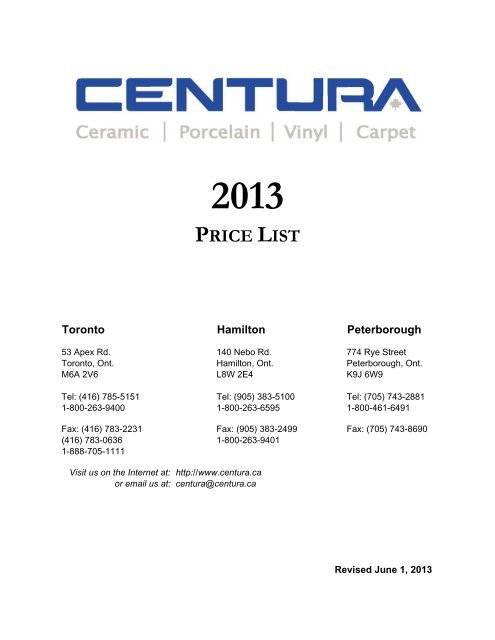 CENTURA
Ceramic | Porcelain | Vinyl | Carpet

2013

PRICE LIST

Toronto

53 Apex Rd.
Toronto, Ont.
M6A 2V6

Tel: (416) 785-5151
1-800-263-9400

Fax: (416) 783-2231
(416) 783-0636
1-888-705-1111

Hamilton

140 Nebo Rd.
Hamilton, Ont.
L8W 2E4

Tel: (905) 383-5100
1-800-263-6595

Fax: (905) 383-2499
1-800-263-9401

Peterborough

774 Rye Street
Peterborough, Ont.
K9J 6W9

Tel: (705) 743-2881
1-800-461-6491

Fax: (705) 743-8690

Visit us on the Internet at: http://www.centura.ca
or email us at: centura@centura.ca

Revised June 1, 2013